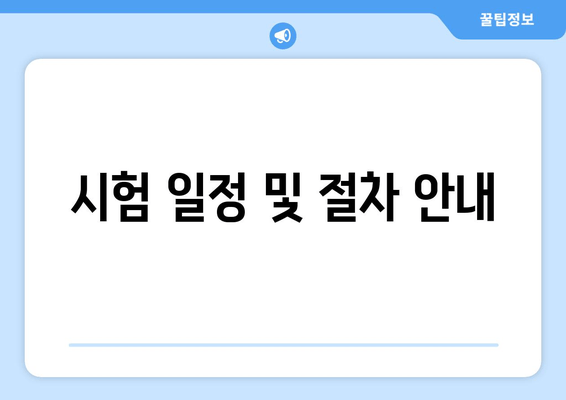 꿀팁정보

시험 일정 및 절차 안내